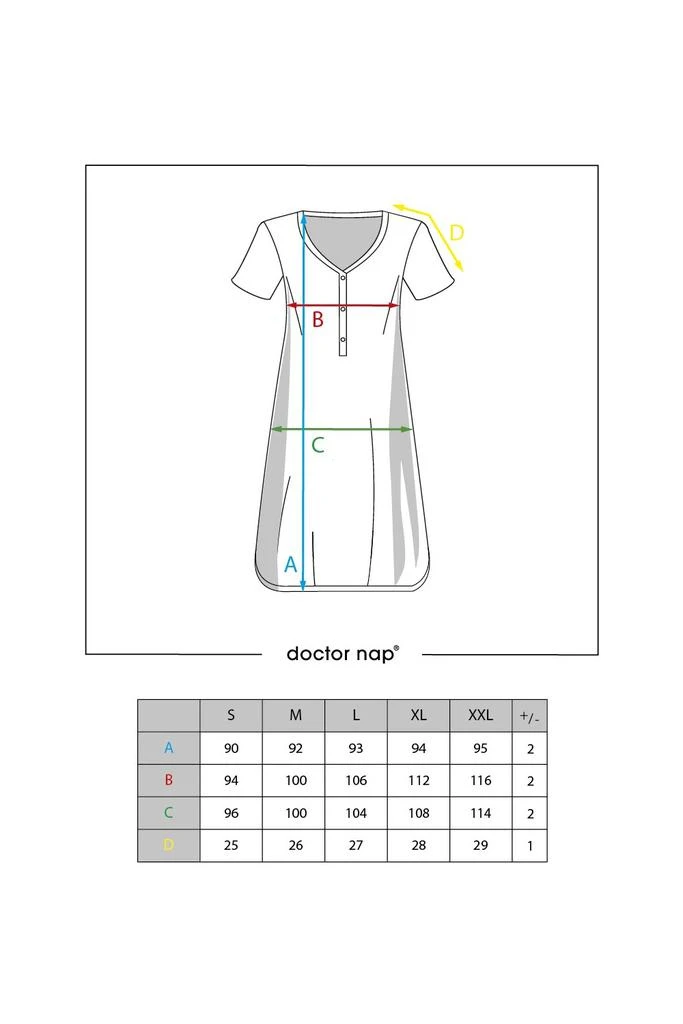 D

B

C

A

doctor nap®

| | S | M | L | XL | XXL | +/- |
|---|---|---|---|---|---|---|
| A | 90 | 92 | 93 | 94 | 95 | 2 |
| B | 94 | 100 | 106 | 112 | 116 | 2 |
| C | 96 | 100 | 104 | 108 | 114 | 2 |
| D | 25 | 26 | 27 | 28 | 29 | 1 |